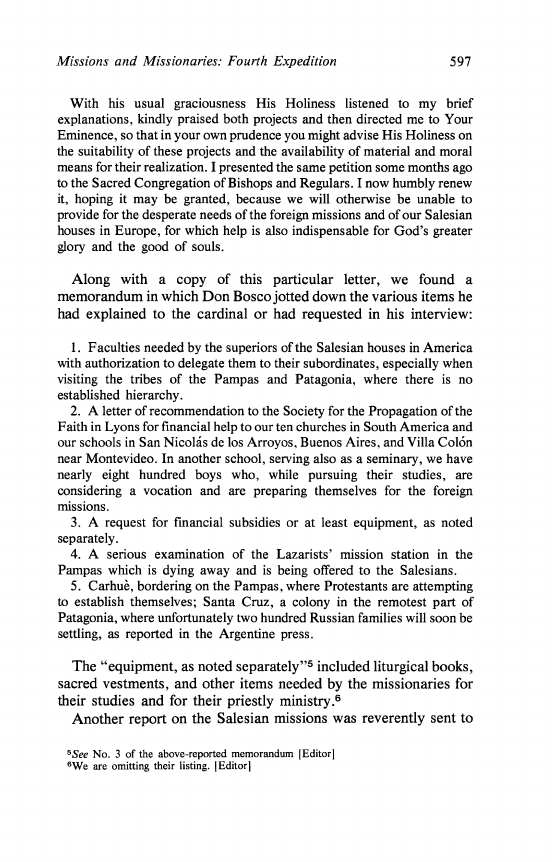 Missions and Missionaries: Fourth Expedition 597

With his usual graciousness His Holiness listened to my brief explanations, kindly praised both projects and then directed me to Your Eminence, so that in your own prudence you might advise His Holiness on the suitability of these projects and the availability of material and moral means for their realization. I presented the same petition some months ago to the Sacred Congregation of Bishops and Regulars. I now humbly renew it, hoping it may be granted, because we will otherwise be unable to provide for the desperate needs of the foreign missions and of our Salesian houses in Europe, for which help is also indispensable for God's greater glory and the good of souls.

Along with a copy of this particular letter, we found a memorandum in which Don Bosco jotted down the various items he had explained to the cardinal or had requested in his interview:

1. Faculties needed by the superiors of the Salesian houses in America with authorization to delegate them to their subordinates, especially when visiting the tribes of the Pampas and Patagonia, where there is no established hierarchy.
2. A letter of recommendation to the Society for the Propagation of the Faith in Lyons for financial help to our ten churches in South America and our schools in San Nicolás de los Arroyos, Buenos Aires, and Villa Colón near Montevideo. In another school, serving also as a seminary, we have nearly eight hundred boys who, while pursuing their studies, are considering a vocation and are preparing themselves for the foreign missions.
3. A request for financial subsidies or at least equipment, as noted separately.
4. A serious examination of the Lazarists' mission station in the Pampas which is dying away and is being offered to the Salesians.
5. Carhuè, bordering on the Pampas, where Protestants are attempting to establish themselves; Santa Cruz, a colony in the remotest part of Patagonia, where unfortunately two hundred Russian families will soon be settling, as reported in the Argentine press.

The "equipment, as noted separately"$^5$ included liturgical books, sacred vestments, and other items needed by the missionaries for their studies and for their priestly ministry.$^6$

Another report on the Salesian missions was reverently sent to

$^5$See No. 3 of the above-reported memorandum [Editor]
$^6$We are omitting their listing. [Editor]